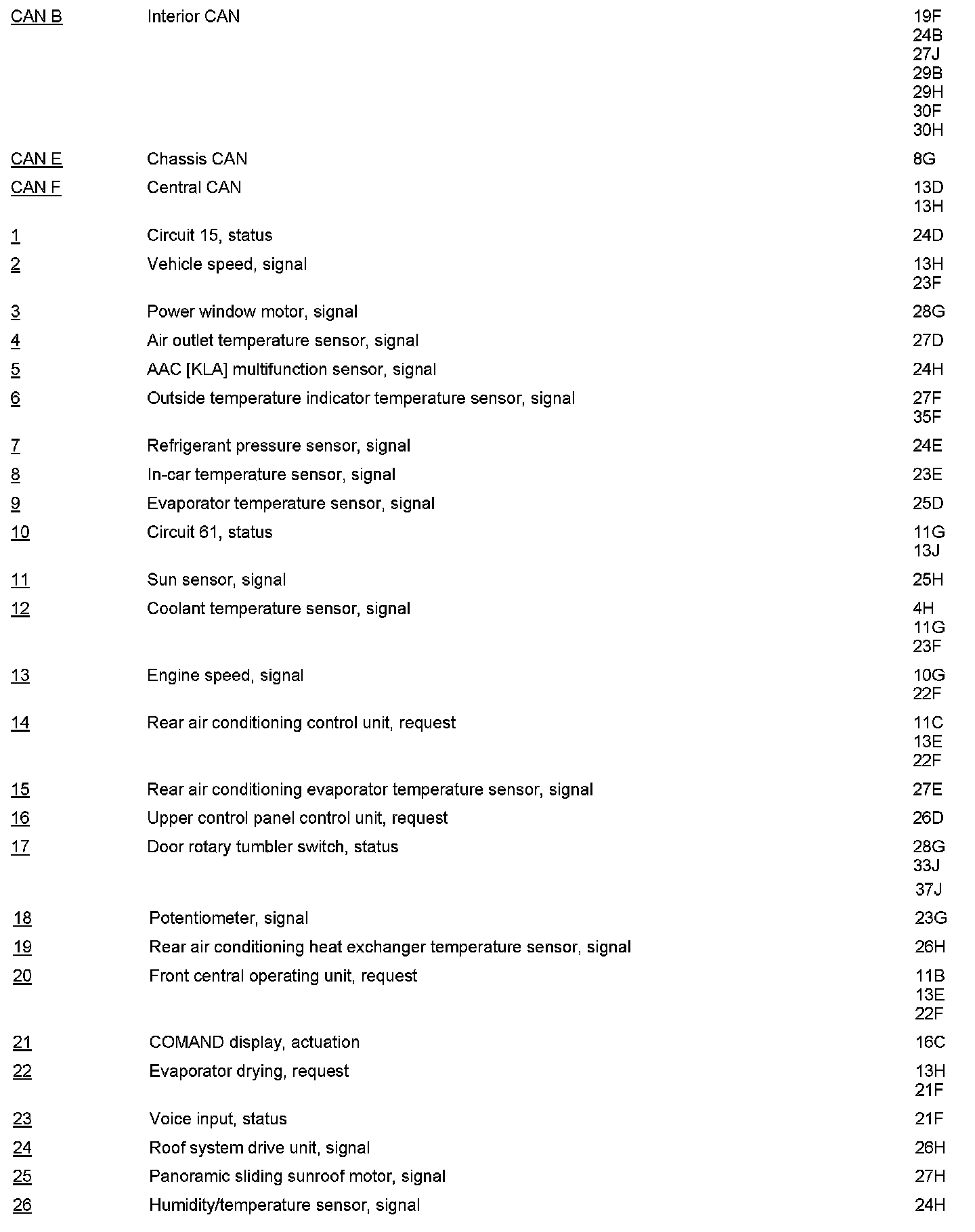 | | | |
|---|---|---|
| CAN B | Interior CAN | 19F 24B 27J 29B 29H 30F 30H |
| CAN E | Chassis CAN | 8G |
| CAN F | Central CAN | 13D 13H |
| 1 | Circuit 15, status | 24D |
| 2 | Vehicle speed, signal | 13H 23F |
| 3 | Power window motor, signal | 28G |
| 4 | Air outlet temperature sensor, signal | 27D |
| 5 | AAC [KLA] multifunction sensor, signal | 24H |
| 6 | Outside temperature indicator temperature sensor, signal | 27F 35F |
| 7 | Refrigerant pressure sensor, signal | 24E |
| 8 | In-car temperature sensor, signal | 23E |
| 9 | Evaporator temperature sensor, signal | 25D |
| 10 | Circuit 61, status | 11G 13J |
| 11 | Sun sensor, signal | 25H |
| 12 | Coolant temperature sensor, signal | 4H 11G 23F |
| 13 | Engine speed, signal | 10G 22F |
| 14 | Rear air conditioning control unit, request | 11C 13E 22F |
| 15 | Rear air conditioning evaporator temperature sensor, signal | 27E |
| 16 | Upper control panel control unit, request | 26D |
| 17 | Door rotary tumbler switch, status | 28G 33J 37J |
| 18 | Potentiometer, signal | 23G |
| 19 | Rear air conditioning heat exchanger temperature sensor, signal | 26H |
| 20 | Front central operating unit, request | 11B 13E 22F |
| 21 | COMAND display, actuation | 16C |
| 22 | Evaporator drying, request | 13H 21F |
| 23 | Voice input, status | 21F |
| 24 | Roof system drive unit, signal | 26H |
| 25 | Panoramic sliding sunroof motor, signal | 27H |
| 26 | Humidity/temperature sensor, signal | 24H |